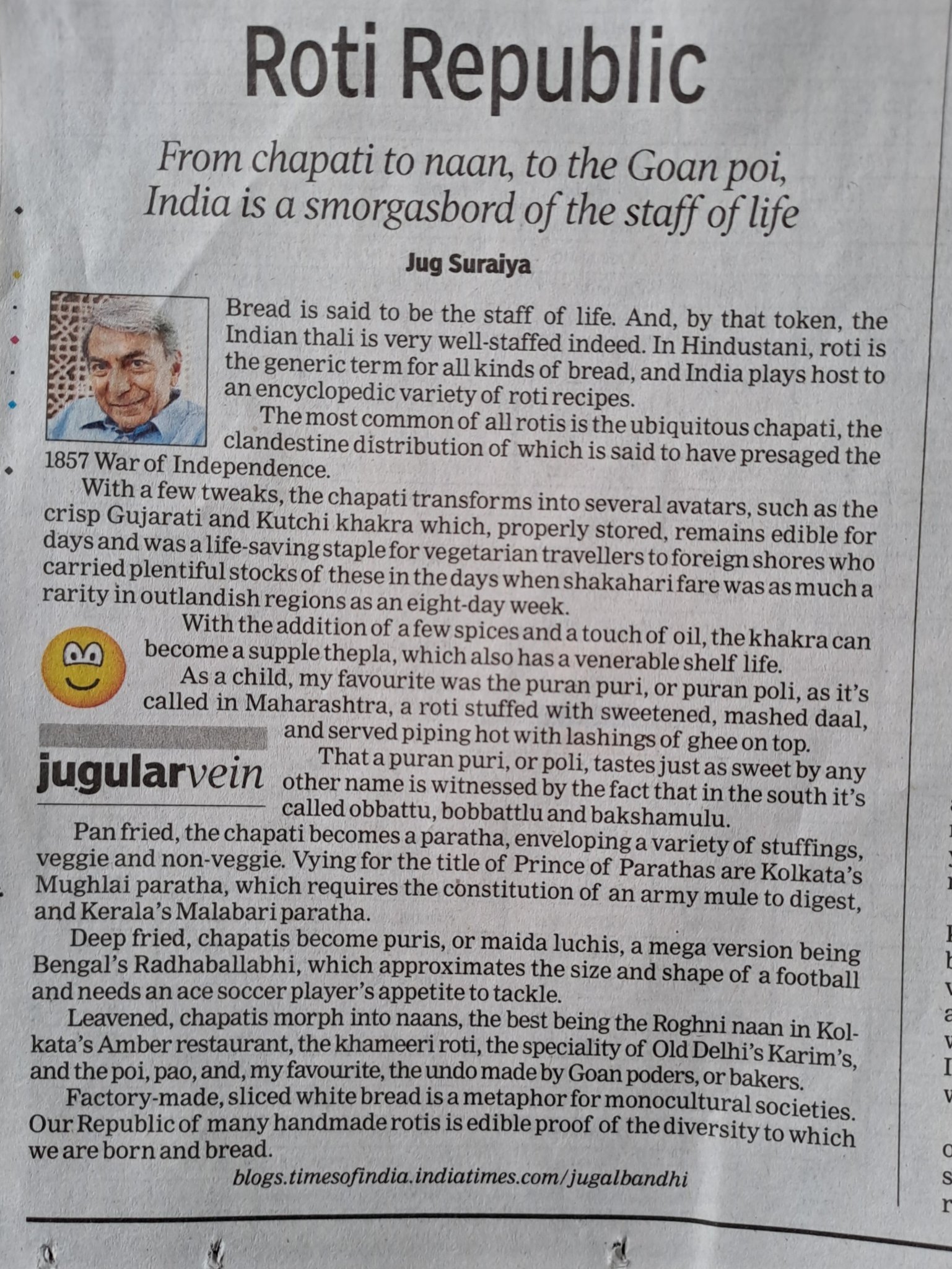 Roti Republic

From chapati to naan, to the Goan poi, India is a smorgasbord of the staff of life

Jug Suraiya

Bread is said to be the staff of life. And, by that token, the Indian thali is very well-staffed indeed. In Hindustani, roti is the generic term for all kinds of bread, and India plays host to an encyclopedic variety of roti recipes.

The most common of all rotis is the ubiquitous chapati, the clandestine distribution of which is said to have presaged the 1857 War of Independence.

With a few tweaks, the chapati transforms into several avatars, such as the crisp Gujarati and Kutchi khakra which, properly stored, remains edible for days and was a life-saving staple for vegetarian travellers to foreign shores who carried plentiful stocks of these in the days when shakahari fare was as much a rarity in outlandish regions as an eight-day week.

With the addition of a few spices and a touch of oil, the khakra can become a supple thepla, which also has a venerable shelf life.

As a child, my favourite was the puran puri, or puran poli, as it's called in Maharashtra, a roti stuffed with sweetened, mashed daal, and served piping hot with lashings of ghee on top.

jugularvein

That a puran puri, or poli, tastes just as sweet by any other name is witnessed by the fact that in the south it's called obbattu, bobbattlu and bakshamulu.

Pan fried, the chapati becomes a paratha, enveloping a variety of stuffings, veggie and non-veggie. Vying for the title of Prince of Parathas are Kolkata's Mughlai paratha, which requires the constitution of an army mule to digest, and Kerala's Malabari paratha.

Deep fried, chapatis become puris, or maida luchis, a mega version being Bengal's Radhaballabhi, which approximates the size and shape of a football and needs an ace soccer player's appetite to tackle.

Leavened, chapatis morph into naans, the best being the Roghni naan in Kolkata's Amber restaurant, the khameeri roti, the speciality of Old Delhi's Karim's, and the poi, pao, and, my favourite, the undo made by Goan poders, or bakers.

Factory-made, sliced white bread is a metaphor for monocultural societies. Our Republic of many handmade rotis is edible proof of the diversity to which we are born and bread.

blogs.timesofindia.indiatimes.com/jugalbandhi